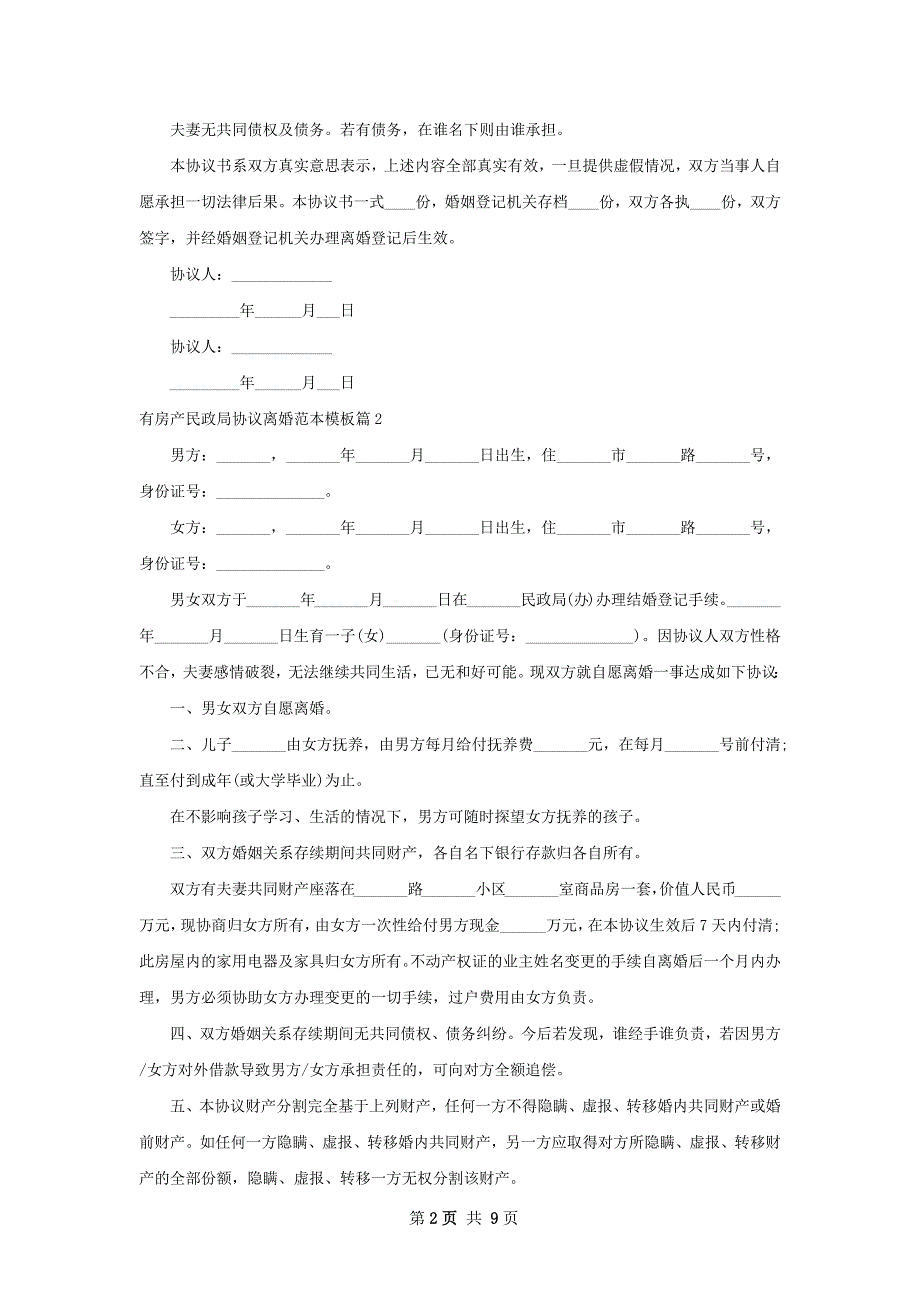 夫妻无共同债权及债务。若有债务，在谁名下则由谁承担。

本协议书系双方真实意思表示，上述内容全部真实有效，一旦提供虚假情况，双方当事人自愿承担一切法律后果。本协议书一式____份，婚姻登记机关存档____份，双方各执____份，双方签字，并经婚姻登记机关办理离婚登记后生效。

协议人：____________

_________年______月___日

协议人：____________

_________年______月___日

有房产民政局协议离婚范本模板篇2

男方：_______，_______年_______月_______日出生，住_______市_______路_______号，身份证号：______________。

女方：_______，_______年_______月_______日出生，住_______市_______路_______号，身份证号：______________。

男女双方于_______年_______月_______日在_______民政局(办)办理结婚登记手续。_______年_______月_______日生育一子(女)_______(身份证号：______________)。因协议人双方性格不合，夫妻感情破裂，无法继续共同生活，已无和好可能。现双方就自愿离婚一事达成如下协议：

一、男女双方自愿离婚。

二、儿子_______由女方抚养，由男方每月给付抚养费_______元，在每月_______号前付清；直至付到成年(或大学毕业)为止。

在不影响孩子学习、生活的情况下，男方可随时探望女方抚养的孩子。

三、双方婚姻关系存续期间共同财产，各自名下银行存款归各自所有。

双方有夫妻共同财产座落在_______路_______小区_______室商品房一套，价值人民币______万元，现协商归女方所有，由女方一次性给付男方现金______万元，在本协议生效后7天内付清；此房屋内的家用电器及家具归女方所有。不动产权证的业主姓名变更的手续自离婚后一个月内办理，男方必须协助女方办理变更的一切手续，过户费用由女方负责。

四、双方婚姻关系存续期间无共同债权、债务纠纷。今后若发现，谁经手谁负责，若因男方/女方对外借款导致男方/女方承担责任的，可向对方全额追偿。

五、本协议财产分割完全基于上列财产，任何一方不得隐瞒、虚报、转移婚内共同财产或婚前财产。如任何一方隐瞒、虚报、转移婚内共同财产，另一方应取得对方所隐瞒、虚报、转移财产的全部份额，隐瞒、虚报、转移一方无权分割该财产。

第2页 共9页